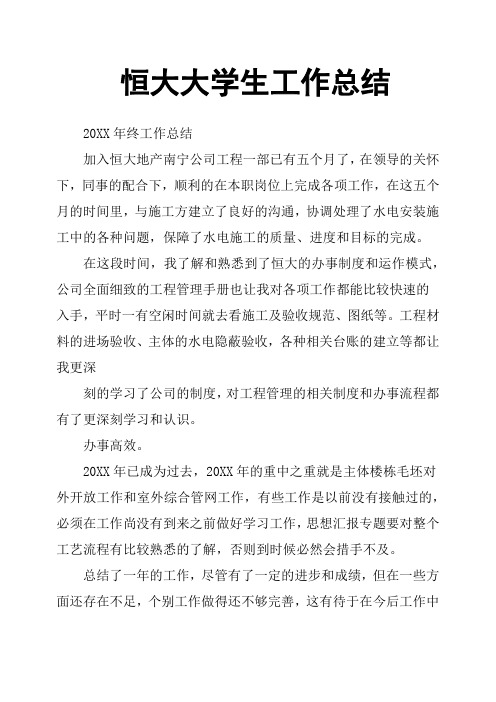 恒大大学生工作总结

20XX 年终工作总结

加入恒大地产南宁公司工程一部已有五个月了，在领导的关怀下，同事的配合下，顺利的在本职岗位上完成各项工作，在这五个月的时间里，与施工方建立了良好的沟通，协调处理了水电安装施工中的各种问题，保障了水电施工的质量、进度和目标的完成。

在这段时间，我了解和熟悉到了恒大的办事制度和运作模式，公司全面细致的工程管理手册也让我对各项工作都能比较快速的入手，平时一有空闲时间就去看施工及验收规范、图纸等。工程材料的进场验收、主体的水电隐蔽验收，各种相关台账的建立等都让我更深

刻的学习了公司的制度，对工程管理的相关制度和办事流程都有了更深刻学习和认识。

办事高效。

20XX 年已成为过去，20XX 年的重中之重就是主体楼栋毛坯对外开放工作和室外综合管网工作，有些工作是以前没有接触过的，必须在工作尚没有到来之前做好学习工作，思想汇报专题要对整个工艺流程有比较熟悉的了解，否则到时候必然会措手不及。

总结了一年的工作，尽管有了一定的进步和成绩，但在一些方面还存在不足，个别工作做得还不够完善，这有待于在今后工作中